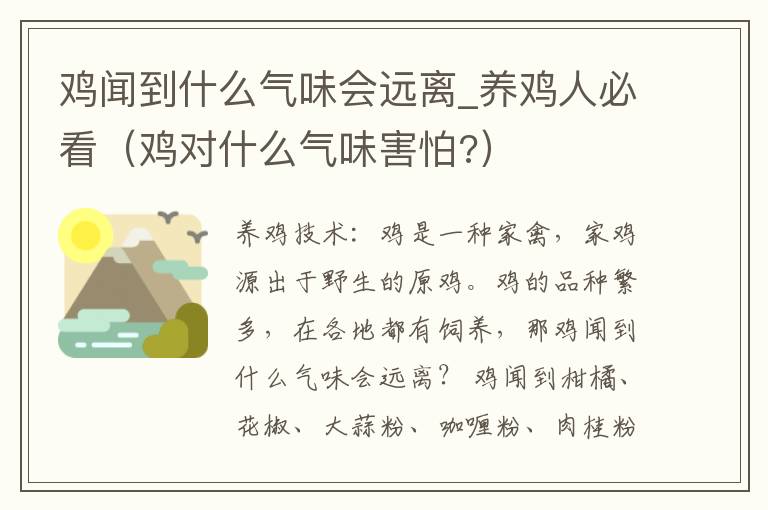 鸡闻到什么气味会远离_养鸡人必看（鸡对什么气味害怕?）

养鸡技术：鸡是一种家禽，家鸡源出于野生的原鸡。鸡的品种繁多，在各地都有饲养，那鸡闻到什么气味会远离？鸡闻到柑橘、花椒、大蒜粉、咖喱粉、肉桂粉